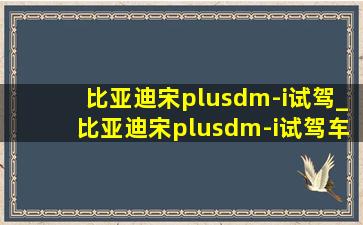 比亚迪宋plusdm-i试驾_比亚迪宋plusdm-i试驾车